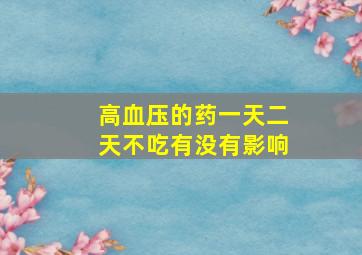 高血压的药一天二天不吃有没有影响